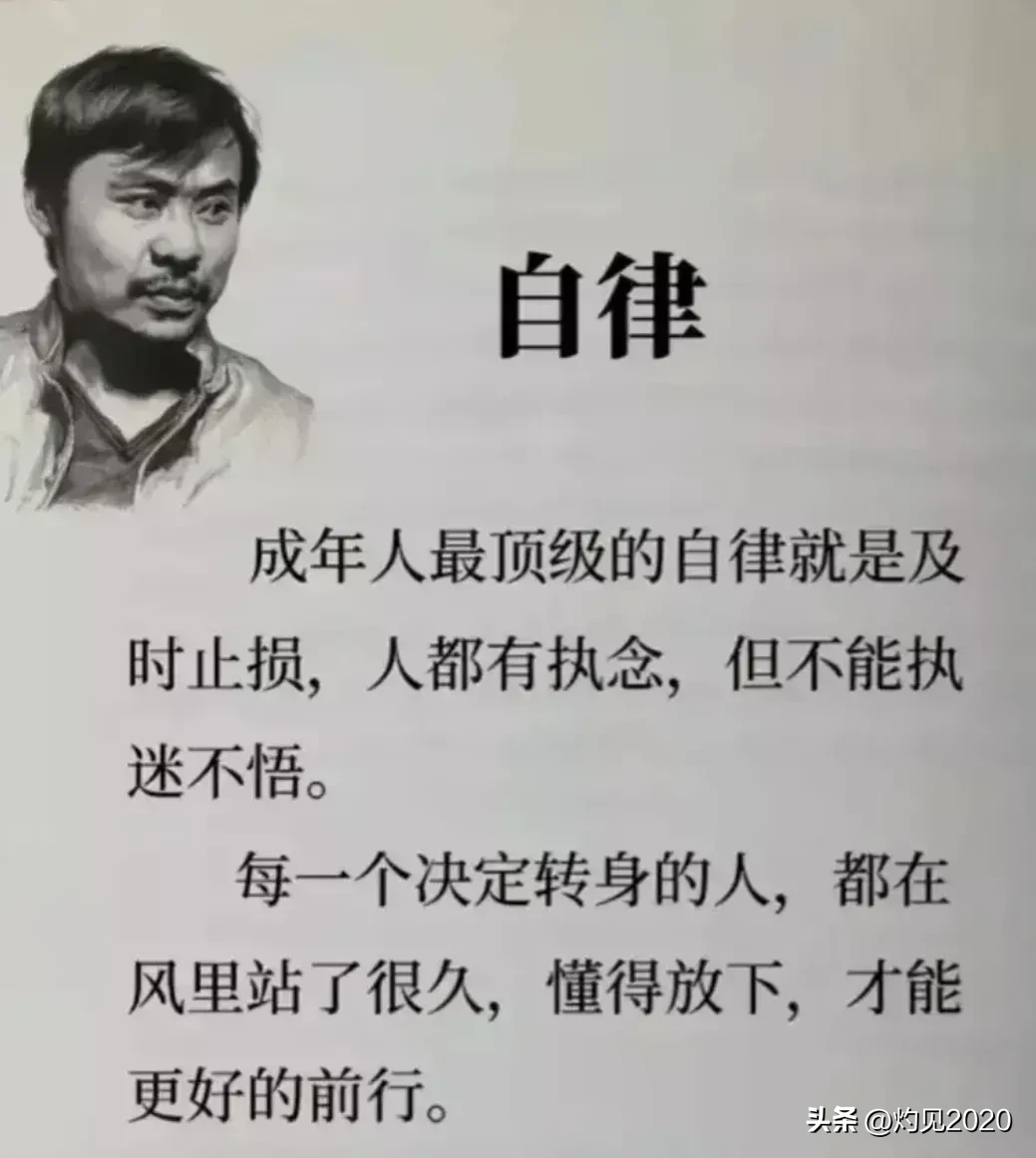 自律

成年人最顶级的自律就是及时止损，人都有执念，但不能执迷不悟。

每一个决定转身的人，都在风里站了很久，懂得放下，才能更好的前行。

头条 @灼见2020